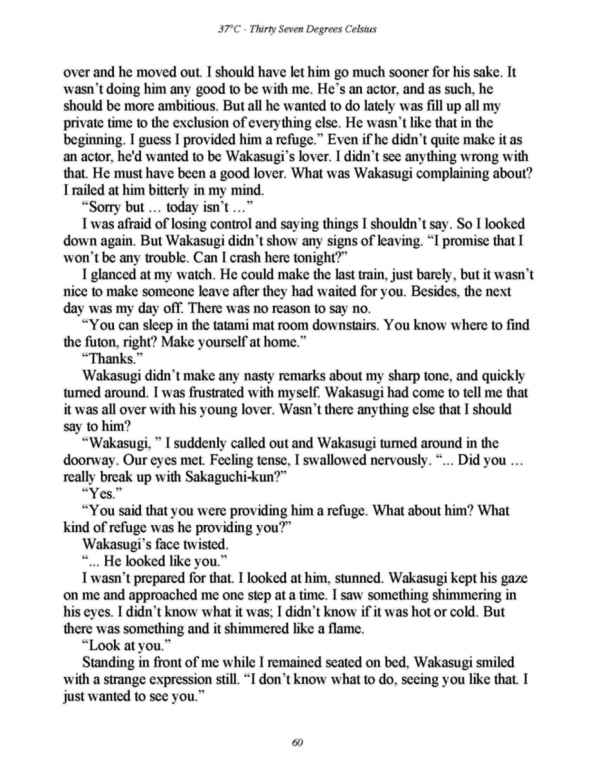 37°C - Thirty Seven Degrees Celsius

over and he moved out. I should have let him go much sooner for his sake. It wasn't doing him any good to be with me. He's an actor, and as such, he should be more ambitious. But all he wanted to do lately was fill up all my private time to the exclusion of everything else. He wasn't like that in the beginning. I guess I provided him a refuge." Even if he didn't quite make it as an actor, he'd wanted to be Wakasugi's lover. I didn't see anything wrong with that. He must have been a good lover. What was Wakasugi complaining about? I railed at him bitterly in my mind.

"Sorry but ... today isn't ..."

I was afraid of losing control and saying things I shouldn't say. So I looked down again. But Wakasugi didn't show any signs of leaving. "I promise that I won't be any trouble. Can I crash here tonight?"

I glanced at my watch. He could make the last train, just barely, but it wasn't nice to make someone leave after they had waited for you. Besides, the next day was my day off. There was no reason to say no.

"You can sleep in the tatami mat room downstairs. You know where to find the futon, right? Make yourself at home."

"Thanks."

Wakasugi didn't make any nasty remarks about my sharp tone, and quickly turned around. I was frustrated with myself. Wakasugi had come to tell me that it was all over with his young lover. Wasn't there anything else that I should say to him?

"Wakasugi, " I suddenly called out and Wakasugi turned around in the doorway. Our eyes met. Feeling tense, I swallowed nervously. "... Did you ... really break up with Sakaguchi-kun?"

"Yes."

"You said that you were providing him a refuge. What about him? What kind of refuge was he providing you?"

Wakasugi's face twisted.

"... He looked like you."

I wasn't prepared for that. I looked at him, stunned. Wakasugi kept his gaze on me and approached me one step at a time. I saw something shimmering in his eyes. I didn't know what it was; I didn't know if it was hot or cold. But there was something and it shimmered like a flame.

"Look at you."

Standing in front of me while I remained seated on bed, Wakasugi smiled with a strange expression still. "I don't know what to do, seeing you like that. I just wanted to see you."

60